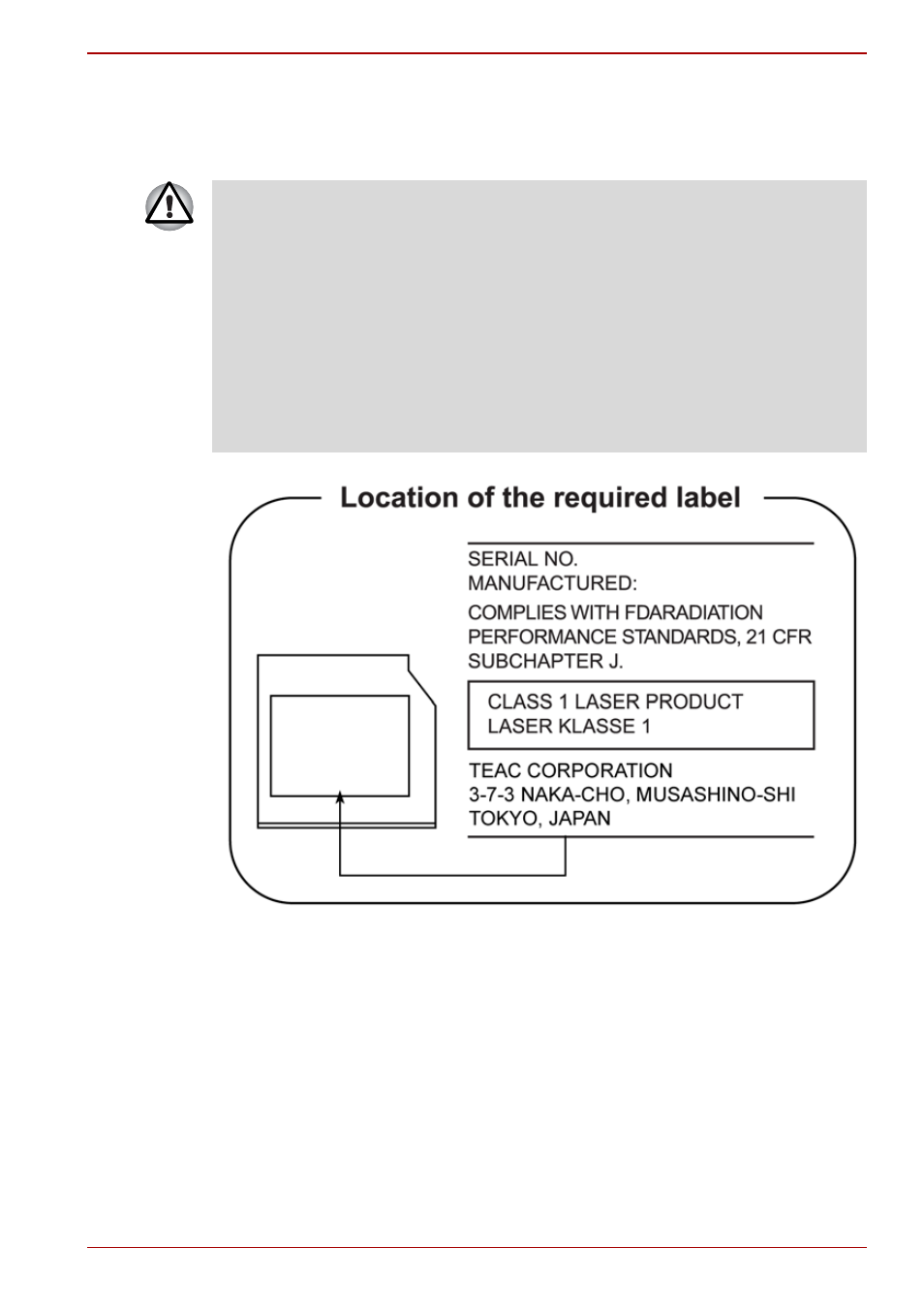 Location of the required label

SERIAL NO.
MANUFACTURED:

COMPLIES WITH FDARADIATION PERFORMANCE STANDARDS, 21 CFR SUBCHAPTER J.

CLASS 1 LASER PRODUCT
LASER KLASSE 1

TEAC CORPORATION
3-7-3 NAKA-CHO, MUSASHINO-SHI
TOKYO, JAPAN